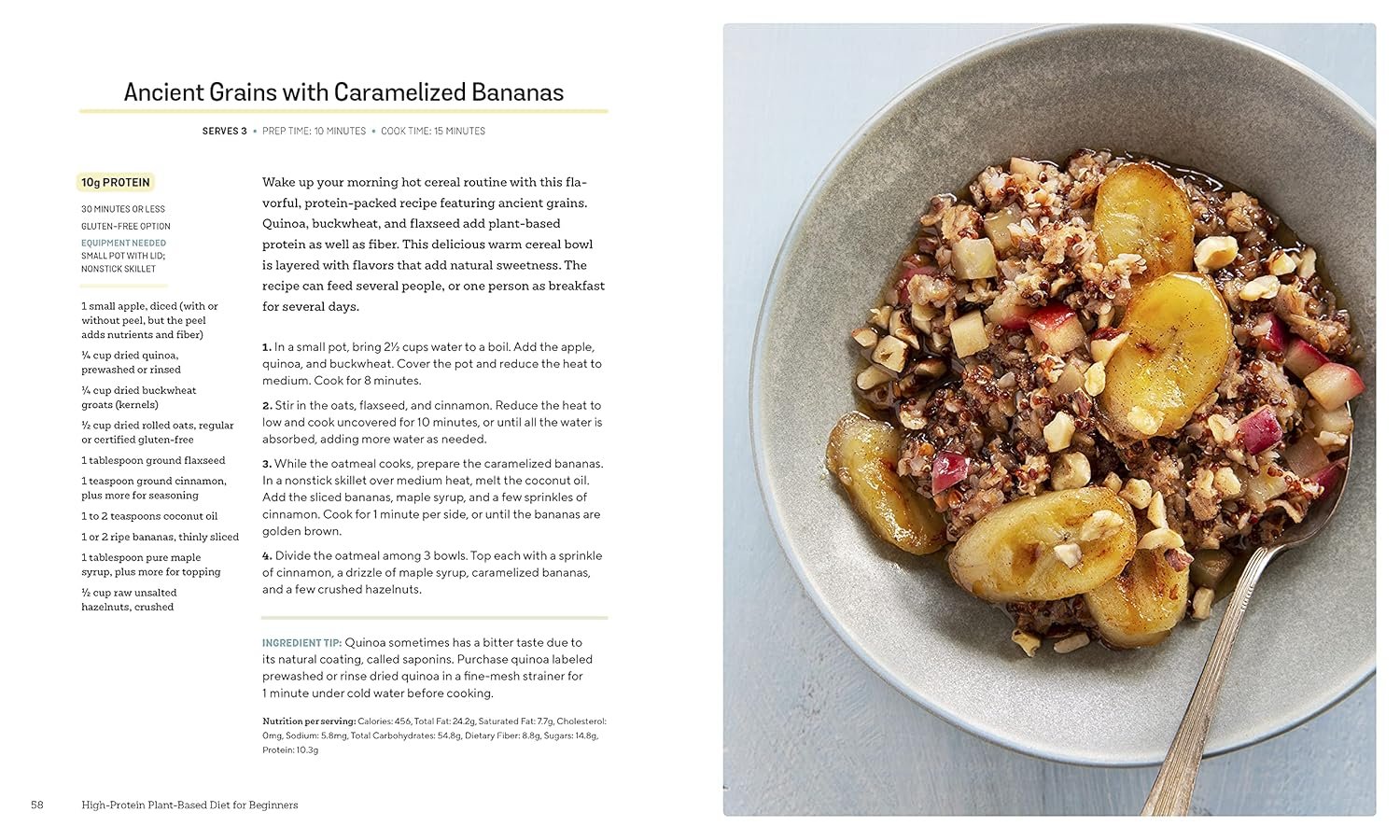 Ancient Grains with Caramelized Bananas

SERVES 3 • PREP TIME: 10 MINUTES • COOK TIME: 15 MINUTES

10g PROTEIN

30 MINUTES OR LESS

GLUTEN-FREE OPTION

EQUIPMENT NEEDED
SMALL POT WITH LID;
NONSTICK SKILLET

1 small apple, diced (with or without peel, but the peel adds nutrients and fiber)

¼ cup dried quinoa, prewashed or rinsed

¼ cup dried buckwheat groats (kernels)

½ cup dried rolled oats, regular or certified gluten-free

1 tablespoon ground flaxseed

1 teaspoon ground cinnamon, plus more for seasoning

1 to 2 teaspoons coconut oil

1 or 2 ripe bananas, thinly sliced

1 tablespoon pure maple syrup, plus more for topping

½ cup raw unsalted hazelnuts, crushed

Wake up your morning hot cereal routine with this flavorful, protein-packed recipe featuring ancient grains. Quinoa, buckwheat, and flaxseed add plant-based protein as well as fiber. This delicious warm cereal bowl is layered with flavors that add natural sweetness. The recipe can feed several people, or one person as breakfast for several days.

1. In a small pot, bring 2½ cups water to a boil. Add the apple, quinoa, and buckwheat. Cover the pot and reduce the heat to medium. Cook for 8 minutes.

2. Stir in the oats, flaxseed, and cinnamon. Reduce the heat to low and cook uncovered for 10 minutes, or until all the water is absorbed, adding more water as needed.

3. While the oatmeal cooks, prepare the caramelized bananas. In a nonstick skillet over medium heat, melt the coconut oil. Add the sliced bananas, maple syrup, and a few sprinkles of cinnamon. Cook for 1 minute per side, or until the bananas are golden brown.

4. Divide the oatmeal among 3 bowls. Top each with a sprinkle of cinnamon, a drizzle of maple syrup, caramelized bananas, and a few crushed hazelnuts.

INGREDIENT TIP: Quinoa sometimes has a bitter taste due to its natural coating, called saponins. Purchase quinoa labeled prewashed or rinse dried quinoa in a fine-mesh strainer for 1 minute under cold water before cooking.

Nutrition per serving: Calories: 456, Total Fat: 24.2g, Saturated Fat: 7.7g, Cholesterol: 0mg, Sodium: 5.8mg, Total Carbohydrates: 54.8g, Dietary Fiber: 8.8g, Sugars: 14.8g, Protein: 10.3g

58 High-Protein Plant-Based Diet for Beginners